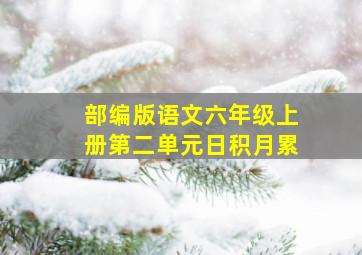 部编版语文六年级上册第二单元日积月累